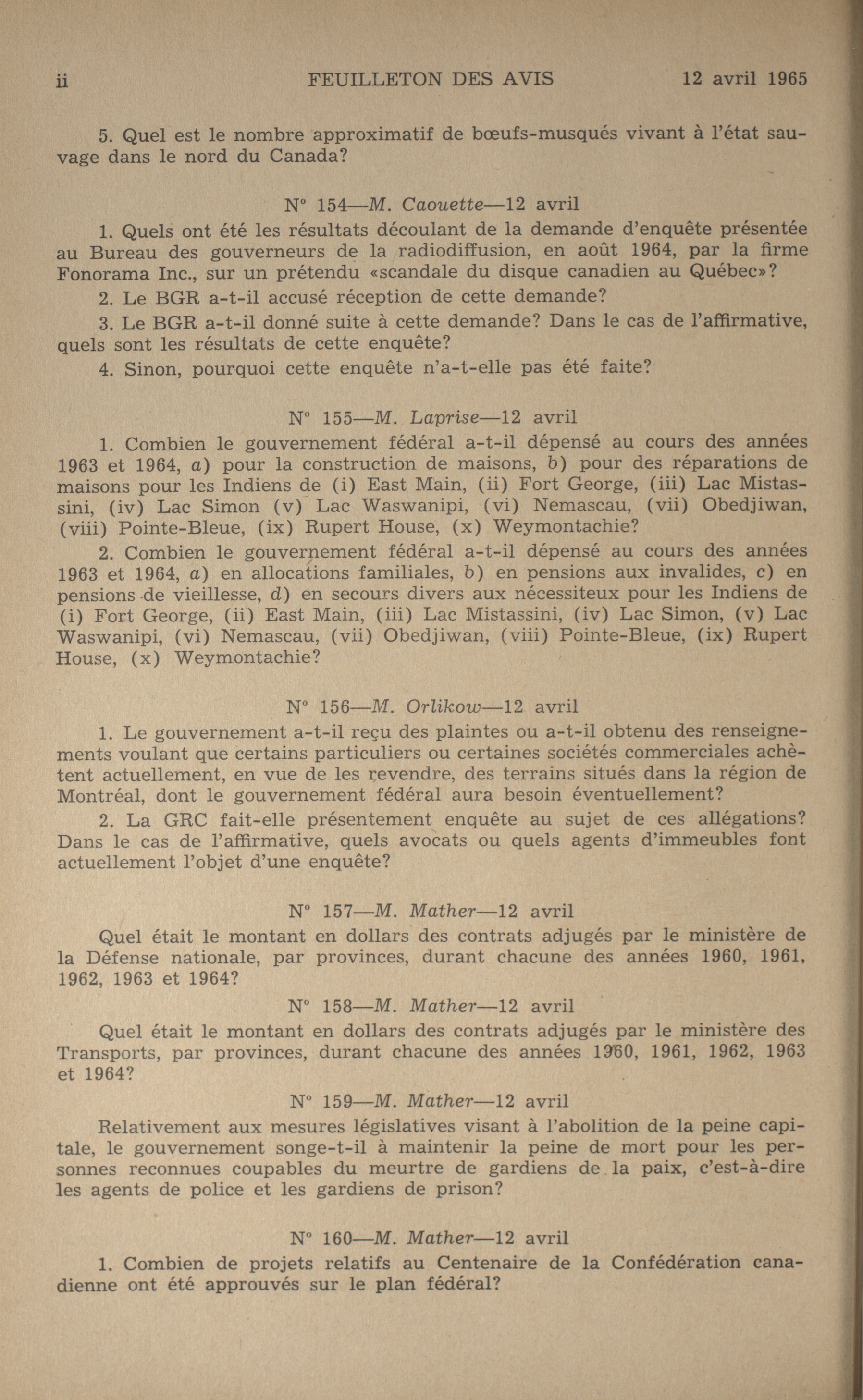 ii FEUILLETON DES AVIS 12 avril 1965

5. Quel est le nombre approximatif de bœufs-musqués vivant à l'état sauvage dans le nord du Canada?

N° 154—M. Caouette—12 avril

1. Quels ont été les résultats découlant de la demande d'enquête présentée au Bureau des gouverneurs de la radiodiffusion, en août 1964, par la firme Fonorama Inc., sur un prétendu «scandale du disque canadien au Québec»?

2. Le BGR a-t-il accusé réception de cette demande?

3. Le BGR a-t-il donné suite à cette demande? Dans le cas de l'affirmative, quels sont les résultats de cette enquête?

4. Sinon, pourquoi cette enquête n'a-t-elle pas été faite?

N° 155—M. Laprise—12 avril

1. Combien le gouvernement fédéral a-t-il dépensé au cours des années 1963 et 1964, a) pour la construction de maisons, b) pour des réparations de maisons pour les Indiens de (i) East Main, (ii) Fort George, (iii) Lac Mistassini, (iv) Lac Simon (v) Lac Waswanipi, (vi) Nemascau, (vii) Obedjiwan, (viii) Pointe-Bleue, (ix) Rupert House, (x) Weymontachie?

2. Combien le gouvernement fédéral a-t-il dépensé au cours des années 1963 et 1964, a) en allocations familiales, b) en pensions aux invalides, c) en pensions de vieillesse, d) en secours divers aux nécessiteux pour les Indiens de (i) Fort George, (ii) East Main, (iii) Lac Mistassini, (iv) Lac Simon, (v) Lac Waswanipi, (vi) Nemascau, (vii) Obedjiwan, (viii) Pointe-Bleue, (ix) Rupert House, (x) Weymontachie?

N° 156—M. Orlikow—12 avril

1. Le gouvernement a-t-il reçu des plaintes ou a-t-il obtenu des renseignements voulant que certains particuliers ou certaines sociétés commerciales achètent actuellement, en vue de les revendre, des terrains situés dans la région de Montréal, dont le gouvernement fédéral aura besoin éventuellement?

2. La GRC fait-elle présentement enquête au sujet de ces allégations? Dans le cas de l'affirmative, quels avocats ou quels agents d'immeubles font actuellement l'objet d'une enquête?

N° 157—M. Mather—12 avril

Quel était le montant en dollars des contrats adjugés par le ministère de la Défense nationale, par provinces, durant chacune des années 1960, 1961, 1962, 1963 et 1964?

N° 158—M. Mather—12 avril

Quel était le montant en dollars des contrats adjugés par le ministère des Transports, par provinces, durant chacune des années 1960, 1961, 1962, 1963 et 1964?

N° 159—M. Mather—12 avril

Relativement aux mesures législatives visant à l'abolition de la peine capitale, le gouvernement songe-t-il à maintenir la peine de mort pour les personnes reconnues coupables du meurtre de gardiens de la paix, c'est-à-dire les agents de police et les gardiens de prison?

N° 160—M. Mather—12 avril

1. Combien de projets relatifs au Centenaire de la Confédération canadienne ont été approuvés sur le plan fédéral?